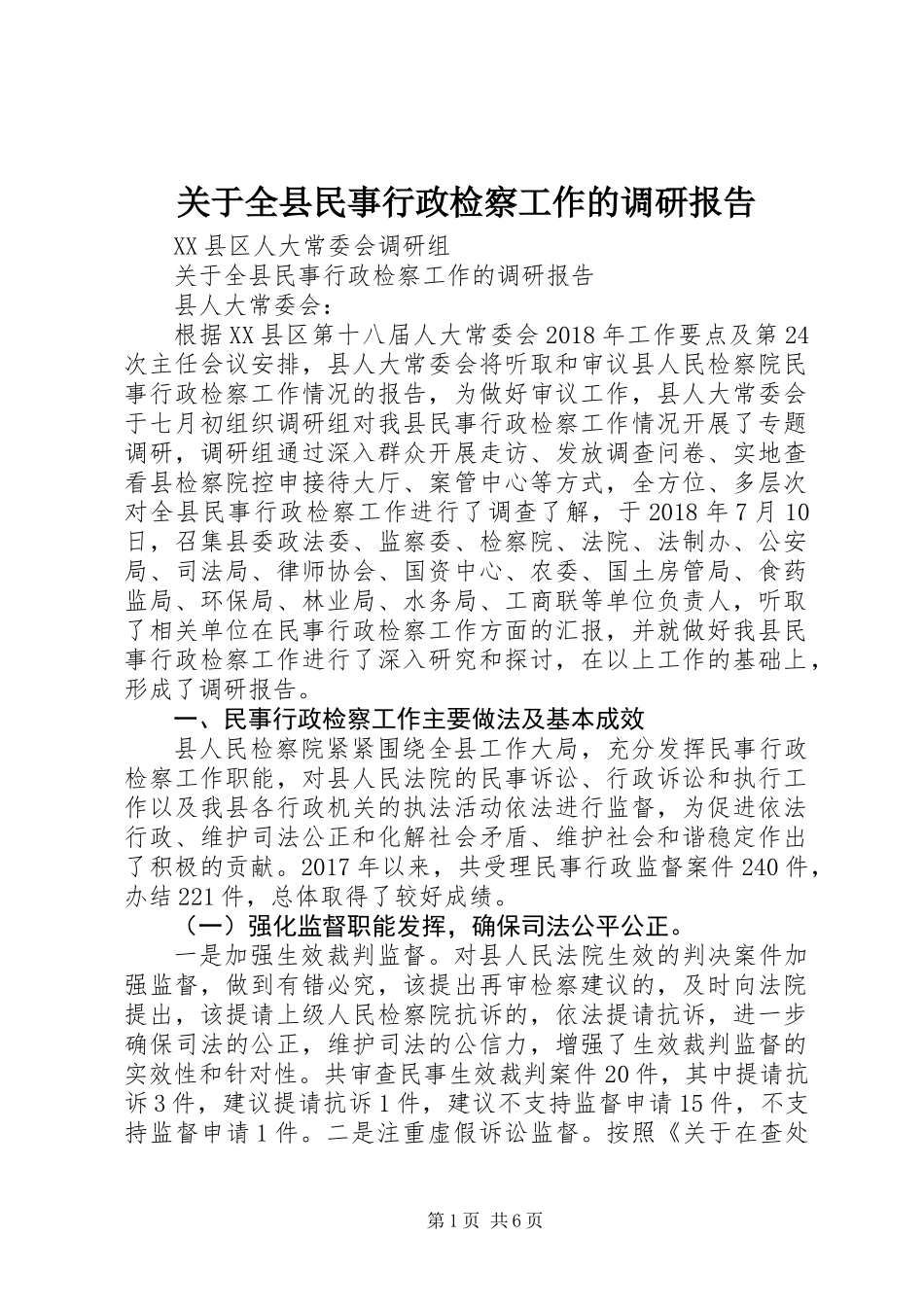 关于全县民事行政检察工作的调研报告

XX县区人大常委会调研组

关于全县民事行政检察工作的调研报告

县人大常委会：

根据XX县区第十八届人大常委会2018年工作要点及第24次主任会议安排，县人大常委会将听取和审议县人民检察院民事行政检察工作情况的报告，为做好审议工作，县人大常委会于七月初组织调研组对我县民事行政检察工作情况开展了专题调研，调研组通过深入群众开展走访、发放调查问卷、实地查看县检察院控申接待大厅、案管中心等方式，全方位、多层次对全县民事行政检察工作进行了调查了解，于2018年7月10日，召集县委政法委、监察委、检察院、法院、法制办、公安局、司法局、律师协会、国资中心、农委、国土房管局、食药监局、环保局、林业局、水务局、工商联等单位负责人，听取了相关单位在民事行政检察工作方面的汇报，并就做好我县民事行政检察工作进行了深入研究和探讨，在以上工作的基础上，形成了调研报告。

一、民事行政检察工作主要做法及基本成效

县人民检察院紧紧围绕全县工作大局，充分发挥民事行政检察工作职能，对县人民法院的民事诉讼、行政诉讼和执行工作以及我县各行政机关的执法活动依法进行监督，为促进依法行政、维护司法公正和化解社会矛盾、维护社会和谐稳定作出了积极的贡献。2017年以来，共受理民事行政监督案件240件，办结221件，总体取得了较好成绩。

（一）强化监督职能发挥，确保司法公平公正。

一是加强生效裁判监督。对县人民法院生效的判决案件加强监督，做到有错必究，该提出再审检察建议的，及时向法院提出，该提请上级人民检察院抗诉的，依法提请抗诉，进一步确保司法的公正，维护司法的公信力，增强了生效裁判监督的实效性和针对性。共审查民事生效裁判案件20件，其中提请抗诉3件，建议提请抗诉1件，建议不支持监督申请15件，不支持监督申请1件。二是注重虚假诉讼监督。按照《关于在查处

第1页 共6页